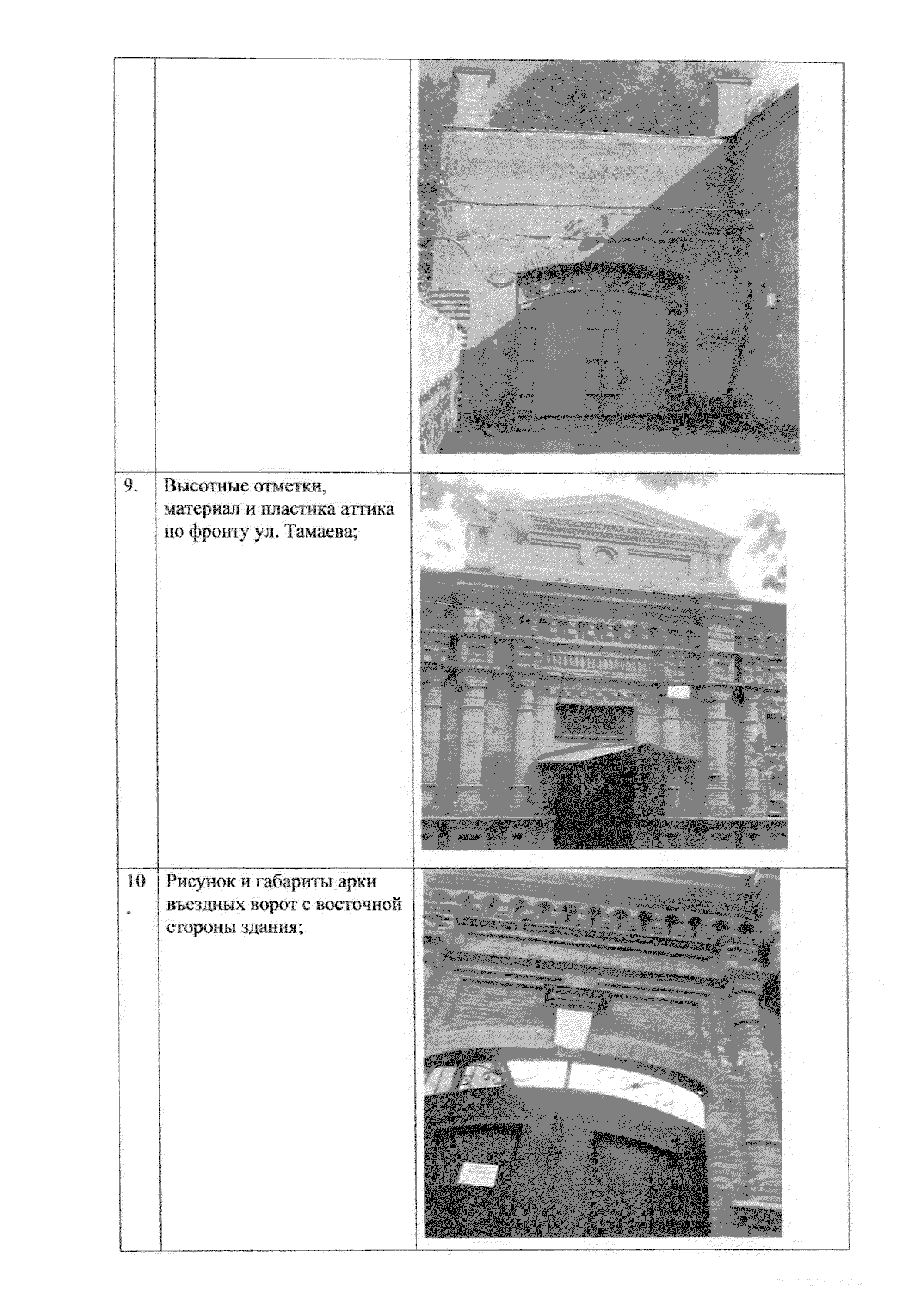 | | | |
|---|---|---|
| | | |
| 9. | Высотные отметки, материал и пластика аттика по фронту ул. Тамаева; | |
| 10. | Рисунок и габариты арки въездных ворот с восточной стороны здания; | |